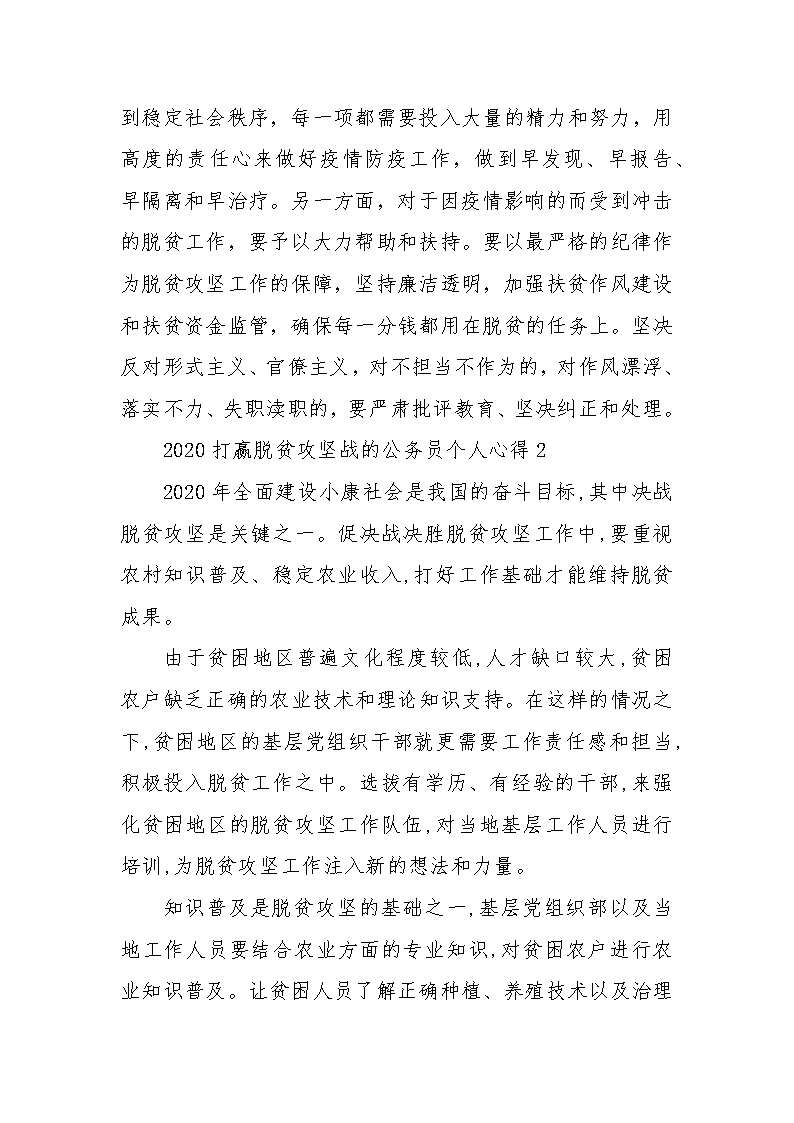 到稳定社会秩序，每一项都需要投入大量的精力和努力，用高度的责任心来做好疫情防疫工作，做到早发现、早报告、早隔离和早治疗。另一方面，对于因疫情影响的而受到冲击的脱贫工作，要予以大力帮助和扶持。要以最严格的纪律作为脱贫攻坚工作的保障，坚持廉洁透明，加强扶贫作风建设和扶贫资金监管，确保每一分钱都用在脱贫的任务上。坚决反对形式主义、官僚主义，对不担当不作为的，对作风漂浮、落实不力、失职渎职的，要严肃批评教育、坚决纠正和处理。

2020 打赢脱贫攻坚战的公务员个人心得 2

2020 年全面建设小康社会是我国的奋斗目标，其中决战脱贫攻坚是关键之一。促决战决胜脱贫攻坚工作中，要重视农村知识普及、稳定农业收入，打好工作基础才能维持脱贫成果。

由于贫困地区普遍文化程度较低，人才缺口较大，贫困农户缺乏正确的农业技术和理论知识支持。在这样的情况之下，贫困地区的基层党组织干部就更需要工作责任感和担当，积极投入脱贫工作之中。选拔有学历、有经验的干部，来强化贫困地区的脱贫攻坚工作队伍，对当地基层工作人员进行培训，为脱贫攻坚工作注入新的想法和力量。

知识普及是脱贫攻坚的基础之一，基层党组织部以及当地工作人员要结合农业方面的专业知识，对贫困农户进行农业知识普及。让贫困人员了解正确种植、养殖技术以及治理